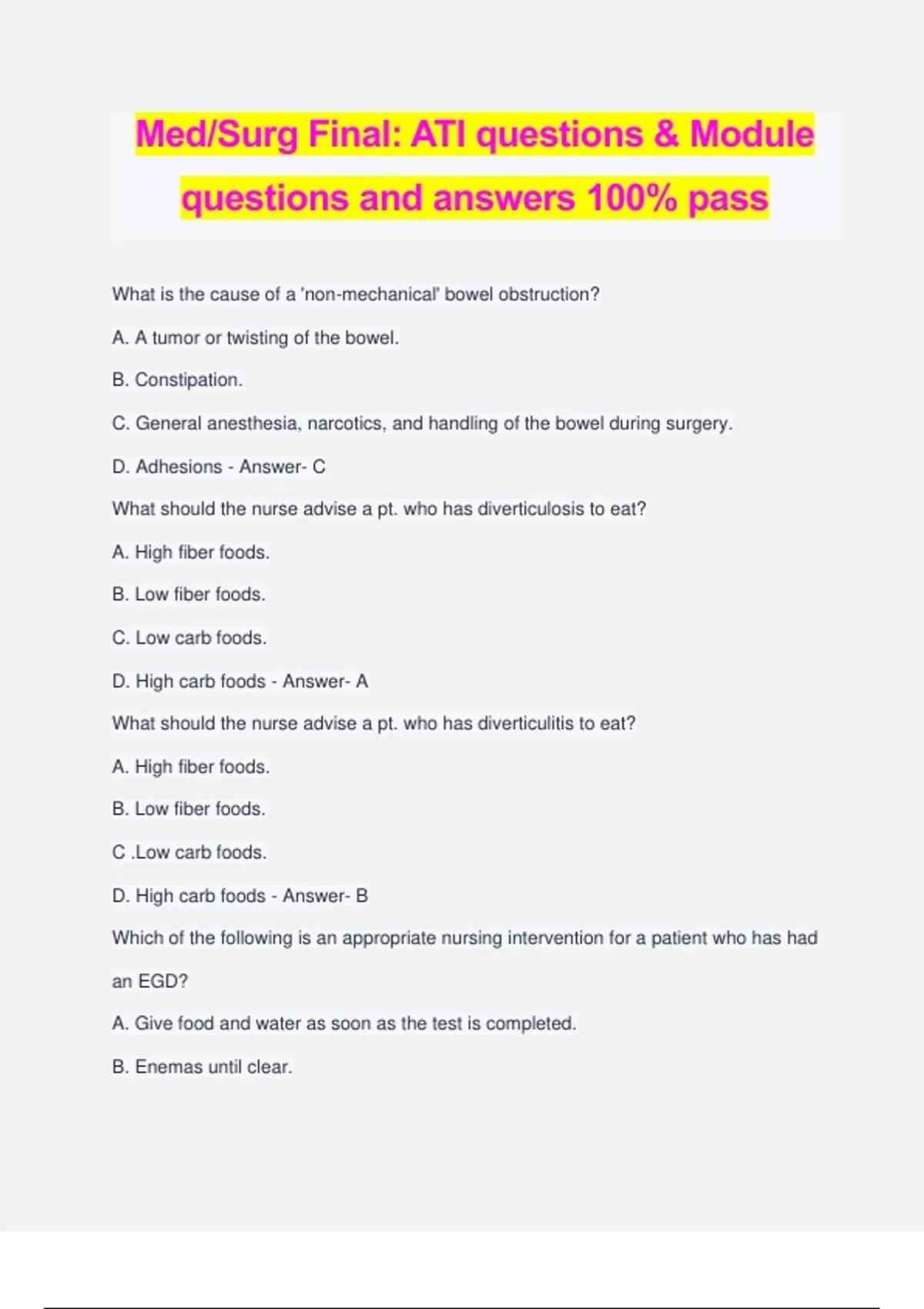 Med/Surg Final: ATI questions & Module questions and answers 100% pass

What is the cause of a 'non-mechanical' bowel obstruction?

A. A tumor or twisting of the bowel.

B. Constipation.

C. General anesthesia, narcotics, and handling of the bowel during surgery.

D. Adhesions - Answer- C

What should the nurse advise a pt. who has diverticulosis to eat?

A. High fiber foods.

B. Low fiber foods.

C. Low carb foods.

D. High carb foods - Answer- A

What should the nurse advise a pt. who has diverticulitis to eat?

A. High fiber foods.

B. Low fiber foods.

C .Low carb foods.

D. High carb foods - Answer- B

Which of the following is an appropriate nursing intervention for a patient who has had an EGD?

A. Give food and water as soon as the test is completed.

B. Enemas until clear.